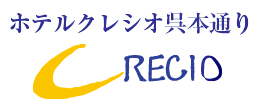 ホテルクレシオ呉本通り

CRECIO